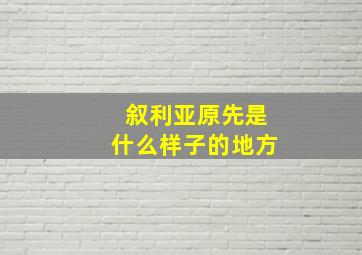 叙利亚原先是
什么样子的地方